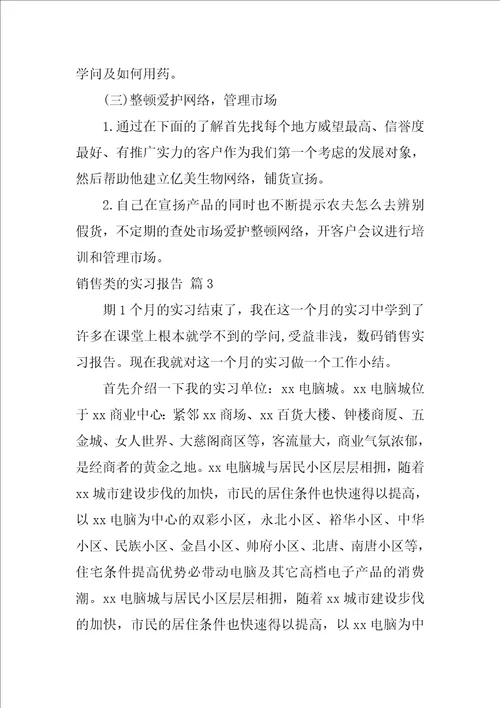 学问及如何用药。

(三)整顿爱护网络，管理市场

1.通过在下面的了解首先找每个地方威望最高、信誉度最好、有推广实力的客户作为我们第一个考虑的发展对象，然后帮助他建立亿美生物网络，铺货宣扬。

2.自己在宣扬产品的同时也不断提示农夫怎么去辨别假货，不定期的查处市场爱护整顿网络，开客户会议进行培训和管理市场。

销售类的实习报告 篇3

期1个月的实习结束了，我在这一个月的实习中学到了许多在课堂上根本就学不到的学问，受益非浅，数码销售实习报告。现在我就对这一个月的实习做一个工作小结。

首先介绍一下我的实习单位：xx电脑城。xx电脑城位于xx商业中心：紧邻xx商场、xx百货大楼、钟楼商厦、五金城、女人世界、大慈阁商区等，客流量大，商业气氛浓郁，是经商者的黄金之地。xx电脑城与居民小区层层相拥，随着xx城市建设步伐的加快，市民的居住条件也快速得以提高，以xx电脑为中心的双彩小区，永北小区、裕华小区、中华小区、民族小区、金昌小区、帅府小区、北唐、南唐小区等，住宅条件提高优势必带动电脑及其它高档电子产品的消费潮。xx电脑城与居民小区层层相拥，随着xx城市建设步伐的加快，市民的居住条件也快速得以提高，以xx电脑为中